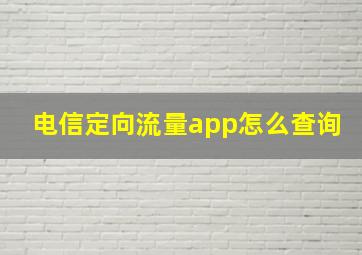 电信定向流量app怎么查询